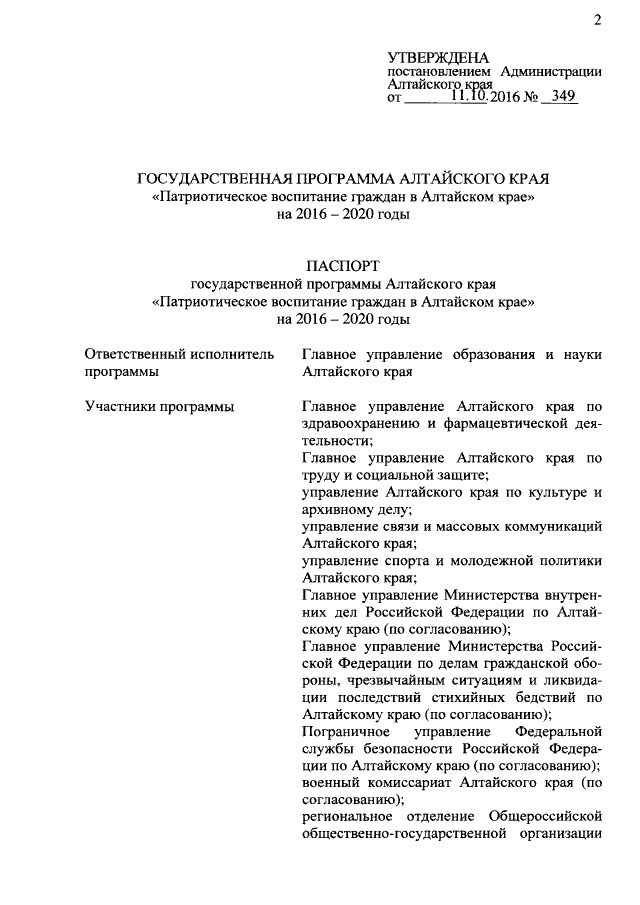 2

УТВЕРЖДЕНА
постановлением Администрации Алтайского края
от 11.10.2016 № 349

ГОСУДАРСТВЕННАЯ ПРОГРАММА АЛТАЙСКОГО КРАЯ
«Патриотическое воспитание граждан в Алтайском крае»
на 2016 – 2020 годы

ПАСПОРТ
государственной программы Алтайского края
«Патриотическое воспитание граждан в Алтайском крае»
на 2016 – 2020 годы

| Ответственный исполнитель программы | Главное управление образования и науки Алтайского края |
|---|---|
| Участники программы | Главное управление Алтайского края по здравоохранению и фармацевтической деятельности; Главное управление Алтайского края по труду и социальной защите; управление Алтайского края по культуре и архивному делу; управление связи и массовых коммуникаций Алтайского края; управление спорта и молодежной политики Алтайского края; Главное управление Министерства внутренних дел Российской Федерации по Алтайскому краю (по согласованию); Главное управление Министерства Российской Федерации по делам гражданской обороны, чрезвычайным ситуациям и ликвидации последствий стихийных бедствий по Алтайскому краю (по согласованию); Пограничное управление Федеральной службы безопасности Российской Федерации по Алтайскому краю (по согласованию); военный комиссариат Алтайского края (по согласованию); региональное отделение Общероссийской общественно-государственной организации |